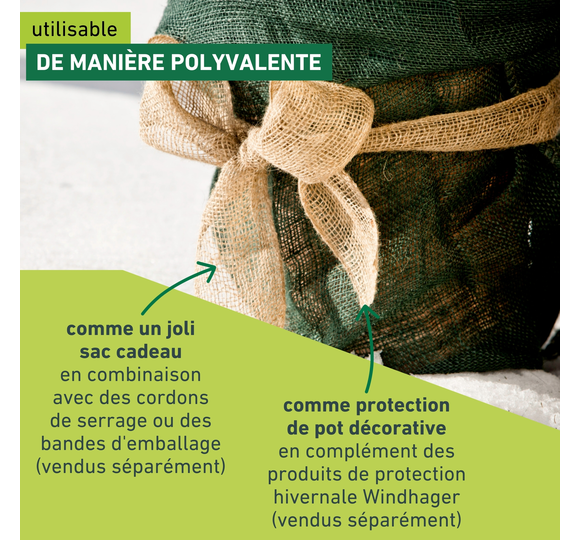 utilisable
DE MANIÈRE POLYVALENTE

comme un joli sac cadeau
en combinaison avec des cordons de serrage ou des bandes d'emballage (vendus séparément)

comme protection de pot décorative
en complément des produits de protection hivernale Windhager (vendus séparément)